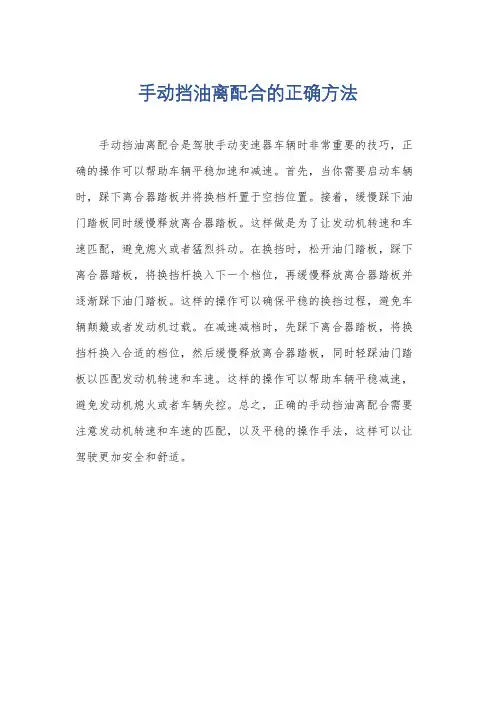 手动挡油离配合的正确方法

手动挡油离配合是驾驶手动变速器车辆时非常重要的技巧，正确的操作可以帮助车辆平稳加速和减速。首先，当你需要启动车辆时，踩下离合器踏板并将换档杆置于空挡位置。接着，缓慢踩下油门踏板同时缓慢释放离合器踏板。这样做是为了让发动机转速和车速匹配，避免熄火或者猛烈抖动。在换挡时，松开油门踏板，踩下离合器踏板，将换挡杆换入下一个档位，再缓慢释放离合器踏板并逐渐踩下油门踏板。这样的操作可以确保平稳的换挡过程，避免车辆颠簸或者发动机过载。在减速减档时，先踩下离合器踏板，将换挡杆换入合适的档位，然后缓慢释放离合器踏板，同时轻踩油门踏板以匹配发动机转速和车速。这样的操作可以帮助车辆平稳减速，避免发动机熄火或者车辆失控。总之，正确的手动挡油离配合需要注意发动机转速和车速的匹配，以及平稳的操作手法，这样可以让驾驶更加安全和舒适。